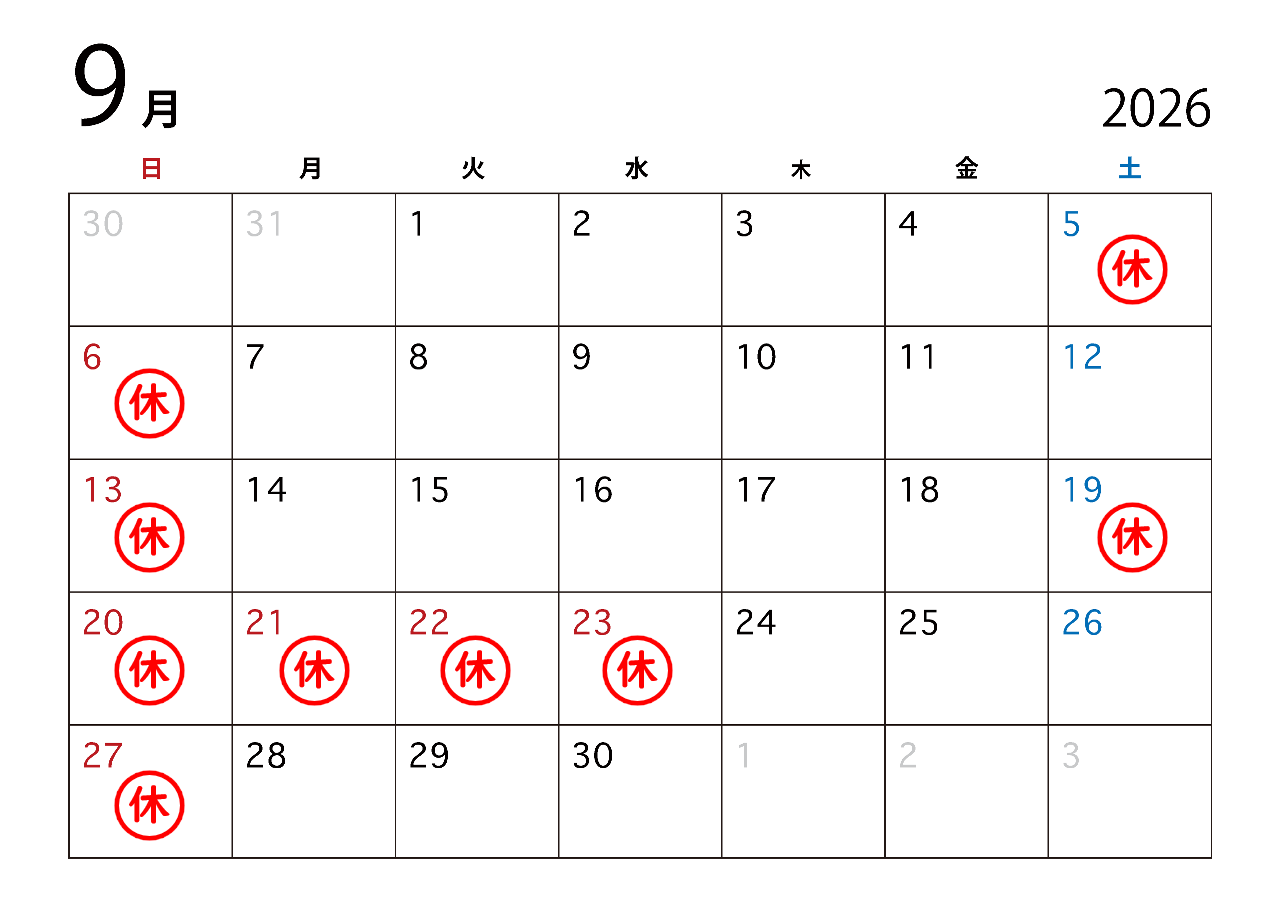 9月

2026

| 日 | 月 | 火 | 水 | 木 | 金 | 土 |
|---|---|---|---|---|---|---|
| 30 | 31 | 1 | 2 | 3 | 4 | 5 休 |
| 6 休 | 7 | 8 | 9 | 10 | 11 | 12 |
| 13 休 | 14 | 15 | 16 | 17 | 18 | 19 休 |
| 20 休 | 21 休 | 22 休 | 23 休 | 24 | 25 | 26 |
| 27 休 | 28 | 29 | 30 | 1 | 2 | 3 |